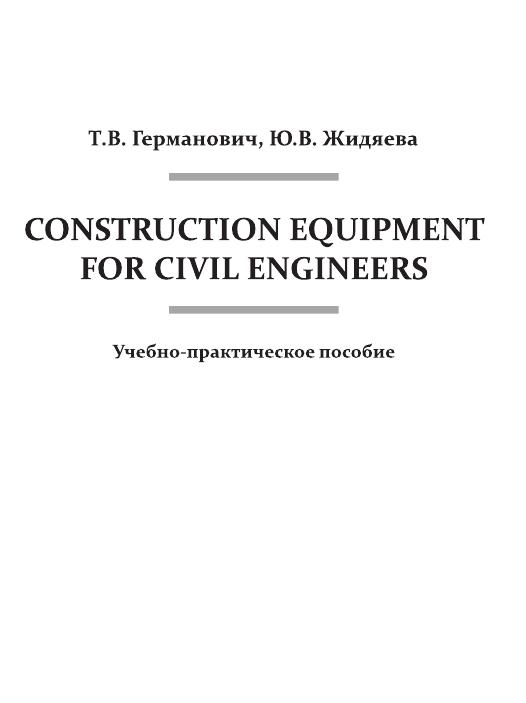 Т.В. Германович, Ю.В. Жидяева

CONSTRUCTION EQUIPMENT
FOR CIVIL ENGINEERS

Учебно-практическое пособие